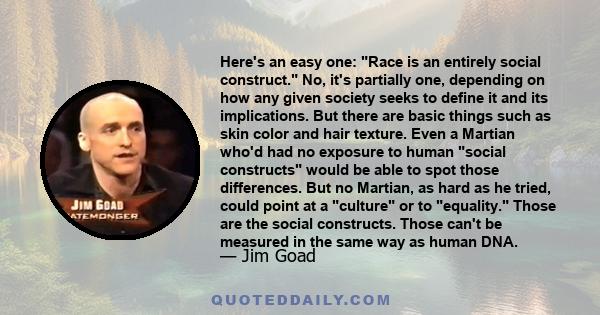 JIM GOAD
ATEMONGER

Here's an easy one: "Race is an entirely social construct." No, it's partially one, depending on how any given society seeks to define it and its implications. But there are basic things such as skin color and hair texture. Even a Martian who'd had no exposure to human "social constructs" would be able to spot those differences. But no Martian, as hard as he tried, could point at a "culture" or to "equality." Those are the social constructs. Those can't be measured in the same way as human DNA.
— Jim Goad

QUOTEDDAILY.COM